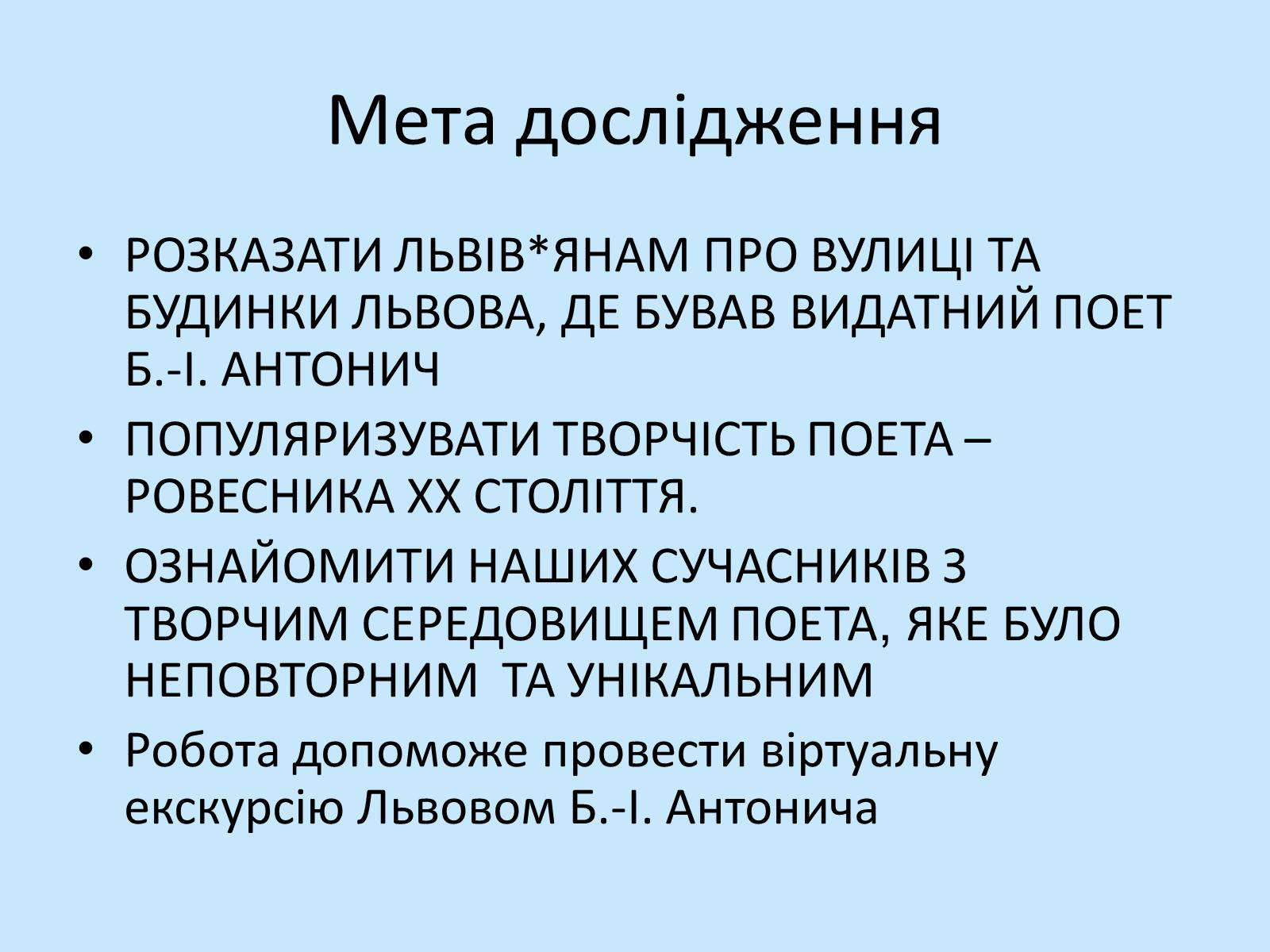 Мета дослідження

• РОЗКАЗАТИ ЛЬВІВ*ЯНАМ ПРО ВУЛИЦІ ТА БУДИНКИ ЛЬВОВА, ДЕ БУВАВ ВИДАТНИЙ ПОЕТ Б.-І. АНТОНИЧ
• ПОПУЛЯРИЗУВАТИ ТВОРЧІСТЬ ПОЕТА – РОВЕСНИКА ХХ СТОЛІТТЯ.
• ОЗНАЙОМИТИ НАШИХ СУЧАСНИКІВ З ТВОРЧИМ СЕРЕДОВИЩЕМ ПОЕТА, ЯКЕ БУЛО НЕПОВТОРНИМ ТА УНІКАЛЬНИМ
• Робота допоможе провести віртуальну екскурсію Львовом Б.-І. Антонича